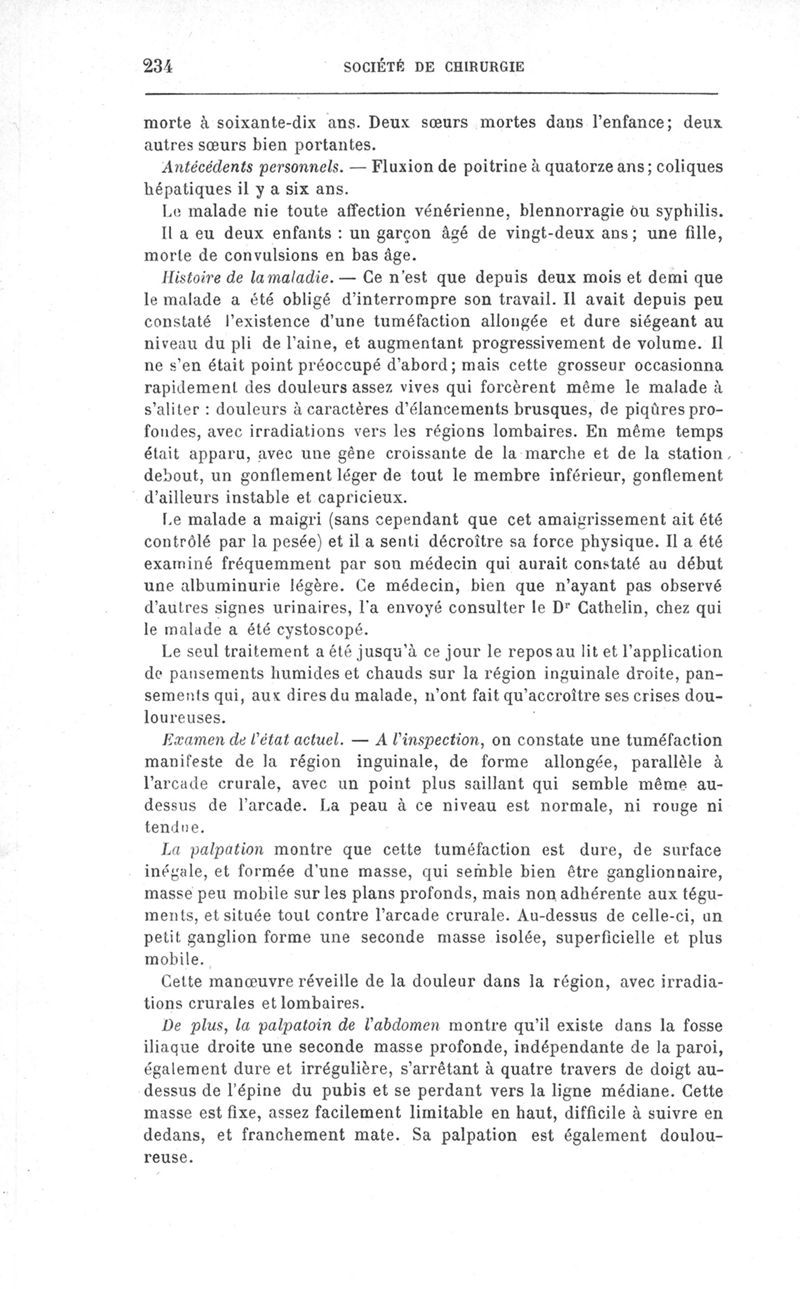 234 SOCIÉTÉ DE CHIRURGIE

morte à soixante-dix ans. Deux sœurs mortes dans l'enfance; deux autres sœurs bien portantes.

Antécédents personnels. — Fluxion de poitrine à quatorze ans; coliques hépatiques il y a six ans.

Le malade nie toute affection vénérienne, blennorragie ou syphilis. Il a eu deux enfants : un garçon âgé de vingt-deux ans; une fille, morte de convulsions en bas âge.

Histoire de la maladie. — Ce n'est que depuis deux mois et demi que le malade a été obligé d'interrompre son travail. Il avait depuis peu constaté l'existence d'une tuméfaction allongée et dure siégeant au niveau du pli de l'aine, et augmentant progressivement de volume. Il ne s'en était point préoccupé d'abord; mais cette grosseur occasionna rapidement des douleurs assez vives qui forcèrent même le malade à s'aliter : douleurs à caractères d'élancements brusques, de piqûres profondes, avec irradiations vers les régions lombaires. En même temps était apparu, avec une gêne croissante de la marche et de la station debout, un gonflement léger de tout le membre inférieur, gonflement d'ailleurs instable et capricieux.

Le malade a maigri (sans cependant que cet amaigrissement ait été contrôlé par la pesée) et il a senti décroître sa force physique. Il a été examiné fréquemment par son médecin qui aurait constaté au début une albuminurie légère. Ce médecin, bien que n'ayant pas observé d'autres signes urinaires, l'a envoyé consulter le Dr Cathelin, chez qui le malade a été cystoscopé.

Le seul traitement a été jusqu'à ce jour le repos au lit et l'application de pansements humides et chauds sur la région inguinale droite, pansements qui, aux dires du malade, n'ont fait qu'accroître ses crises douloureuses.

Examen de l'état actuel. — A l'inspection, on constate une tuméfaction manifeste de la région inguinale, de forme allongée, parallèle à l'arcade crurale, avec un point plus saillant qui semble même au-dessus de l'arcade. La peau à ce niveau est normale, ni rouge ni tendue.

La palpation montre que cette tuméfaction est dure, de surface inégale, et formée d'une masse, qui semble bien être ganglionnaire, masse peu mobile sur les plans profonds, mais non adhérente aux téguments, et située tout contre l'arcade crurale. Au-dessus de celle-ci, un petit ganglion forme une seconde masse isolée, superficielle et plus mobile.

Cette manœuvre réveille de la douleur dans la région, avec irradiations crurales et lombaires.

De plus, la palpatoin de l'abdomen montre qu'il existe dans la fosse iliaque droite une seconde masse profonde, indépendante de la paroi, également dure et irrégulière, s'arrêtant à quatre travers de doigt au-dessus de l'épine du pubis et se perdant vers la ligne médiane. Cette masse est fixe, assez facilement limitable en haut, difficile à suivre en dedans, et franchement mate. Sa palpation est également douloureuse.